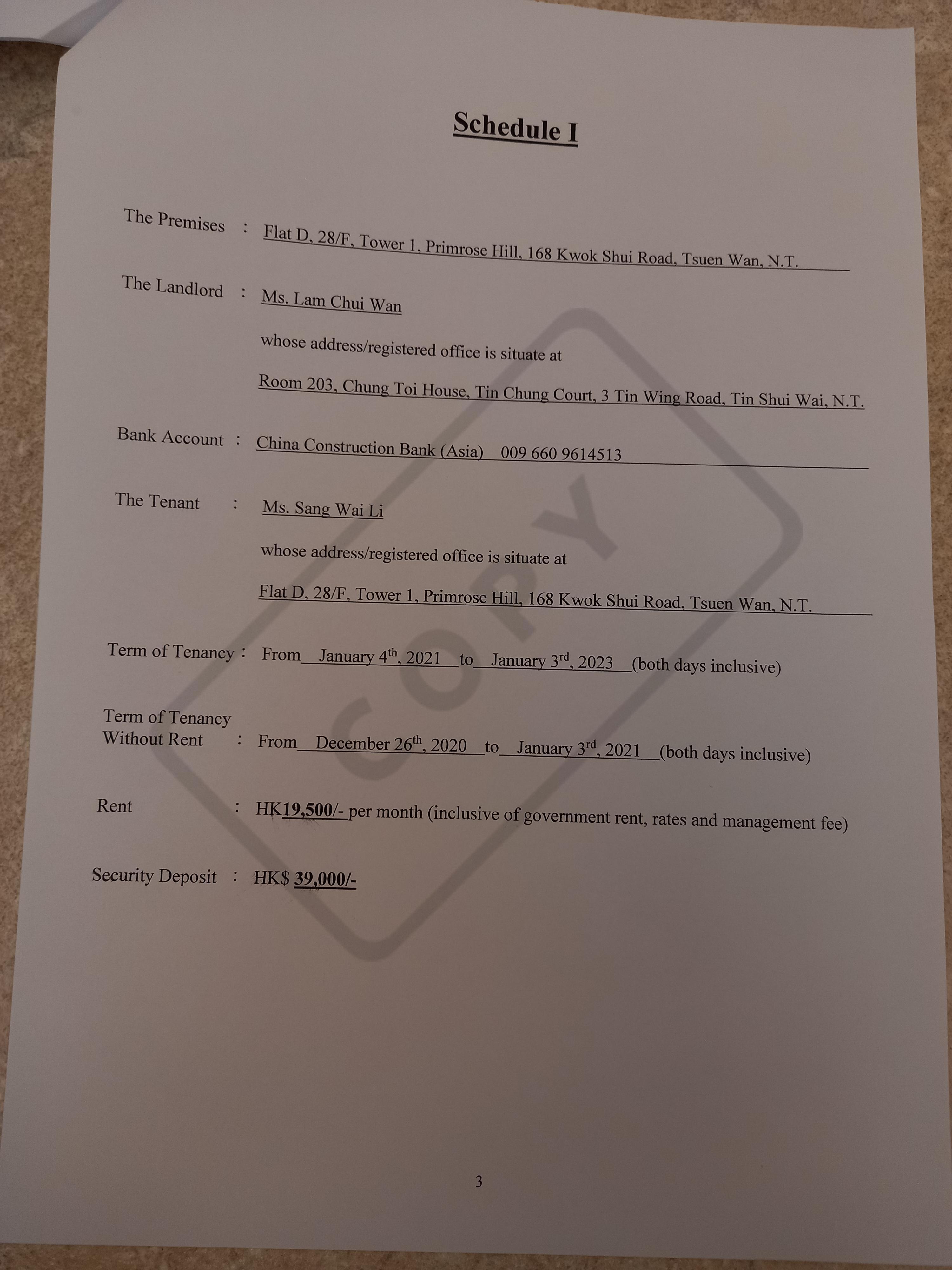 Schedule I

The Premises : Flat D, 28/F, Tower 1, Primrose Hill, 168 Kwok Shui Road, Tsuen Wan, N.T.

The Landlord : Ms. Lam Chui Wan

whose address/registered office is situate at

Room 203, Chung Toi House, Tin Chung Court, 3 Tin Wing Road, Tin Shui Wai, N.T.

Bank Account : China Construction Bank (Asia) 009 660 9614513

The Tenant : Ms. Sang Wai Li

whose address/registered office is situate at

Flat D, 28/F, Tower 1, Primrose Hill, 168 Kwok Shui Road, Tsuen Wan, N.T.

Term of Tenancy : From January 4th, 2021 to January 3rd, 2023 (both days inclusive)

Term of Tenancy Without Rent : From December 26th, 2020 to January 3rd, 2021 (both days inclusive)

Rent : HK19,500/- per month (inclusive of government rent, rates and management fee)

Security Deposit : HK$ 39,000/-

3

COPY